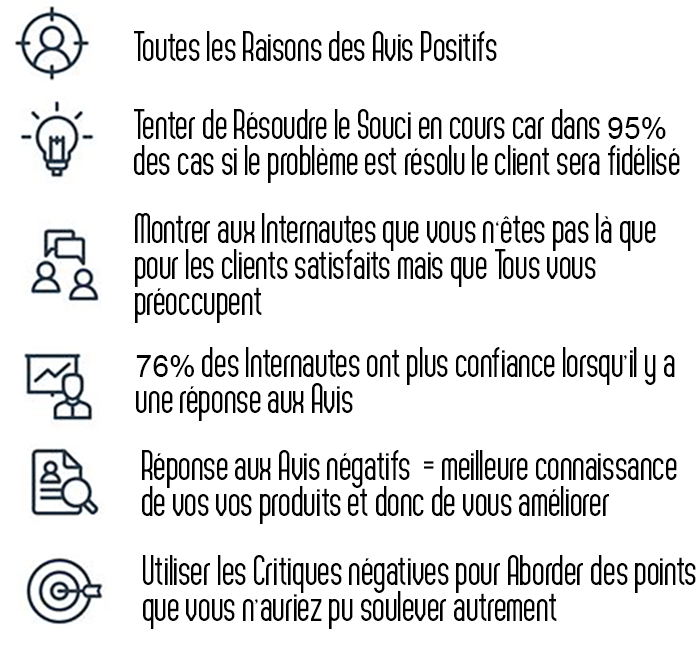 Toutes les Raisons des Avis Positifs

Tenter de Résoudre le Souci en cours car dans 95% des cas si le problème est résolu le client sera fidélisé

Montrer aux Internautes que vous n'êtes pas là que pour les clients satisfaits mais que Tous vous préoccupent

76% des Internautes ont plus confiance lorsqu'il y a une réponse aux Avis

Réponse aux Avis négatifs = meilleure connaissance de vos vos produits et donc de vous améliorer

Utiliser les Critiques négatives pour Aborder des points que vous n'auriez pu soulever autrement